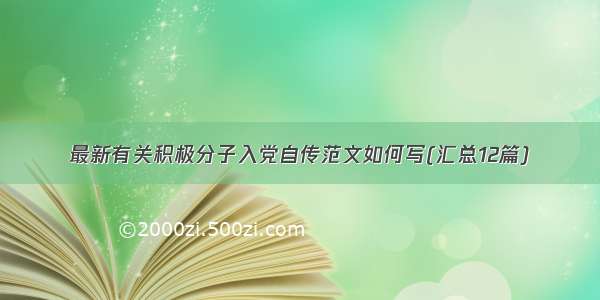 最新有关积极分子入党自传范文如何写(汇总12篇)

©2000zi.500zi.com